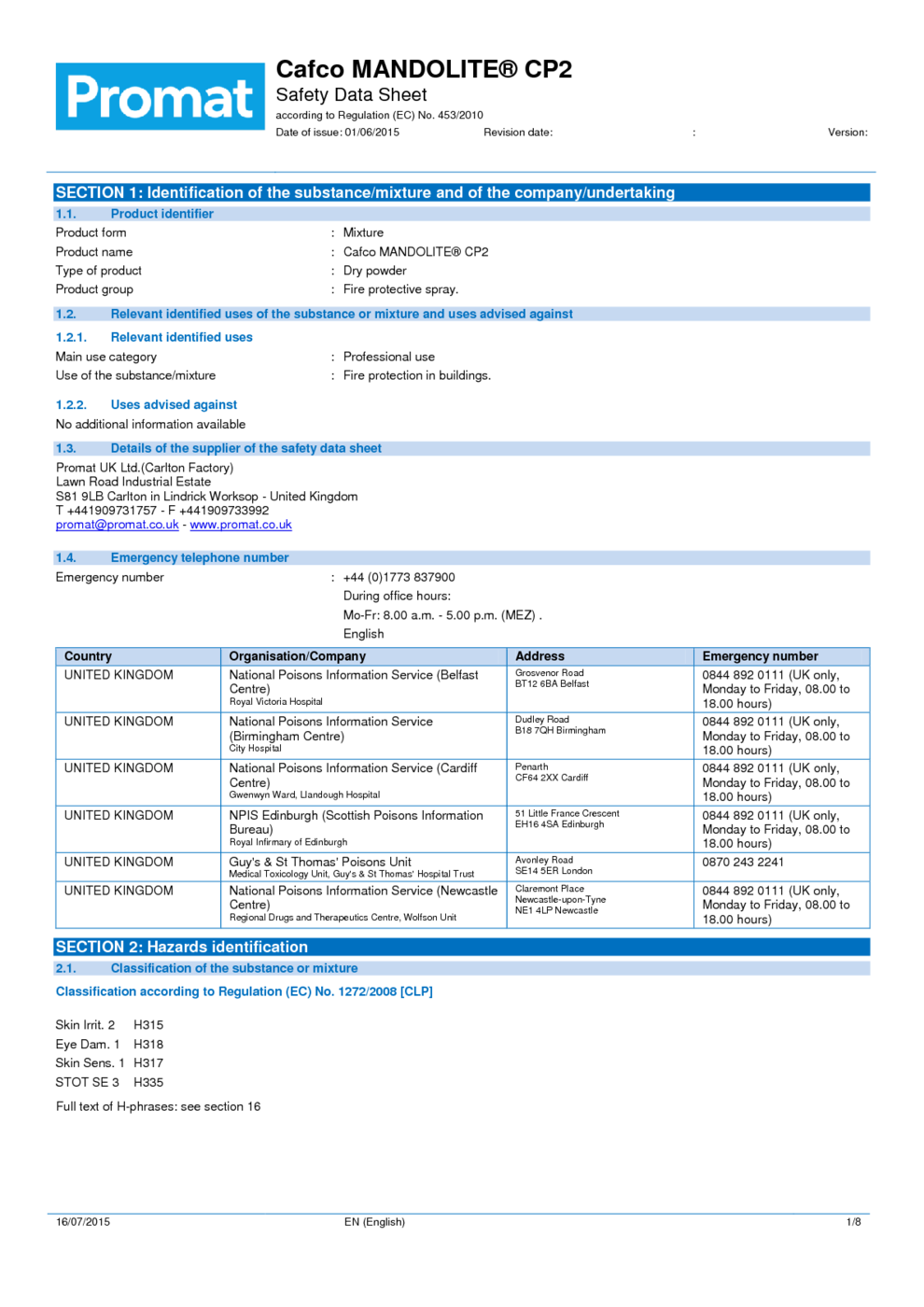 Promat

Cafco MANDOLITE® CP2
Safety Data Sheet
according to Regulation (EC) No. 453/2010
Date of issue: 01/06/2015 Revision date: : Version:

SECTION 1: Identification of the substance/mixture and of the company/undertaking

1.1. Product identifier
Product form : Mixture
Product name : Cafco MANDOLITE® CP2
Type of product : Dry powder
Product group : Fire protective spray.

1.2. Relevant identified uses of the substance or mixture and uses advised against

1.2.1. Relevant identified uses
Main use category : Professional use
Use of the substance/mixture : Fire protection in buildings.

1.2.2. Uses advised against
No additional information available

1.3. Details of the supplier of the safety data sheet
Promat UK Ltd.(Carlton Factory)
Lawn Road Industrial Estate
S81 9LB Carlton in Lindrick Worksop - United Kingdom
T +441909731757 - F +441909733992
promat@promat.co.uk - www.promat.co.uk

1.4. Emergency telephone number
Emergency number : +44 (0)1773 837900
During office hours:
Mo-Fr: 8.00 a.m. - 5.00 p.m. (MEZ) .
English

| Country | Organisation/Company | Address | Emergency number |
|---|---|---|---|
| UNITED KINGDOM | National Poisons Information Service (Belfast Centre) Royal Victoria Hospital | Grosvenor Road BT12 6BA Belfast | 0844 892 0111 (UK only, Monday to Friday, 08.00 to 18.00 hours) |
| UNITED KINGDOM | National Poisons Information Service (Birmingham Centre) City Hospital | Dudley Road B18 7QH Birmingham | 0844 892 0111 (UK only, Monday to Friday, 08.00 to 18.00 hours) |
| UNITED KINGDOM | National Poisons Information Service (Cardiff Centre) Gwenwyn Ward, Llandough Hospital | Penarth CF64 2XX Cardiff | 0844 892 0111 (UK only, Monday to Friday, 08.00 to 18.00 hours) |
| UNITED KINGDOM | NPIS Edinburgh (Scottish Poisons Information Bureau) Royal Infirmary of Edinburgh | 51 Little France Crescent EH16 4SA Edinburgh | 0844 892 0111 (UK only, Monday to Friday, 08.00 to 18.00 hours) |
| UNITED KINGDOM | Guy's & St Thomas' Poisons Unit Medical Toxicology Unit, Guy's & St Thomas' Hospital Trust | Avonley Road SE14 5ER London | 0870 243 2241 |
| UNITED KINGDOM | National Poisons Information Service (Newcastle Centre) Regional Drugs and Therapeutics Centre, Wolfson Unit | Claremont Place Newcastle-upon-Tyne NE1 4LP Newcastle | 0844 892 0111 (UK only, Monday to Friday, 08.00 to 18.00 hours) |

SECTION 2: Hazards identification

2.1. Classification of the substance or mixture

Classification according to Regulation (EC) No. 1272/2008 [CLP]

Skin Irrit. 2 H315
Eye Dam. 1 H318
Skin Sens. 1 H317
STOT SE 3 H335

Full text of H-phrases: see section 16

16/07/2015 EN (English) 1/8